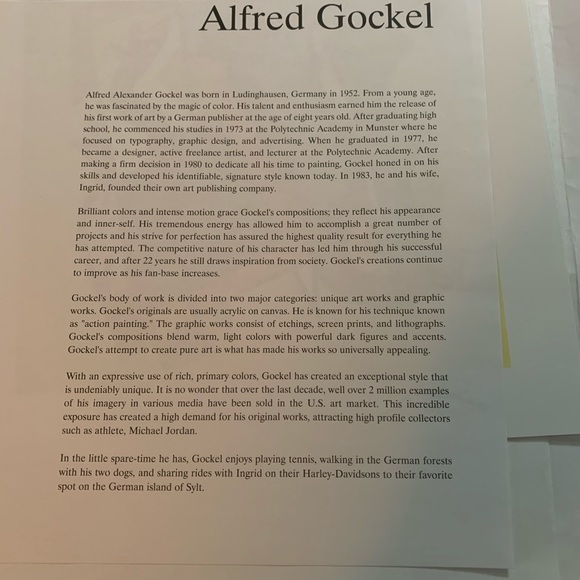 Alfred Gockel

Alfred Alexander Gockel was born in Ludinghausen, Germany in 1952. From a young age, he was fascinated by the magic of color. His talent and enthusiasm earned him the release of his first work of art by a German publisher at the age of eight years old. After graduating high school, he commenced his studies in 1973 at the Polytechnic Academy in Munster where he focused on typography, graphic design, and advertising. When he graduated in 1977, he became a designer, active freelance artist, and lecturer at the Polytechnic Academy. After making a firm decision in 1980 to dedicate all his time to painting, Gockel honed in on his skills and developed his identifiable, signature style known today. In 1983, he and his wife, Ingrid, founded their own art publishing company.

Brilliant colors and intense motion grace Gockel's compositions; they reflect his appearance and inner-self. His tremendous energy has allowed him to accomplish a great number of projects and his strive for perfection has assured the highest quality result for everything he has attempted. The competitive nature of his character has led him through his successful career, and after 22 years he still draws inspiration from society. Gockel's creations continue to improve as his fan-base increases.

Gockel's body of work is divided into two major categories: unique art works and graphic works. Gockel's originals are usually acrylic on canvas. He is known for his technique known as "action painting." The graphic works consist of etchings, screen prints, and lithographs. Gockel's compositions blend warm, light colors with powerful dark figures and accents. Gockel's attempt to create pure art is what has made his works so universally appealing.

With an expressive use of rich, primary colors, Gockel has created an exceptional style that is undeniably unique. It is no wonder that over the last decade, well over 2 million examples of his imagery in various media have been sold in the U.S. art market. This incredible exposure has created a high demand for his original works, attracting high profile collectors such as athlete, Michael Jordan.

In the little spare-time he has, Gockel enjoys playing tennis, walking in the German forests with his two dogs, and sharing rides with Ingrid on their Harley-Davidsons to their favorite spot on the German island of Sylt.